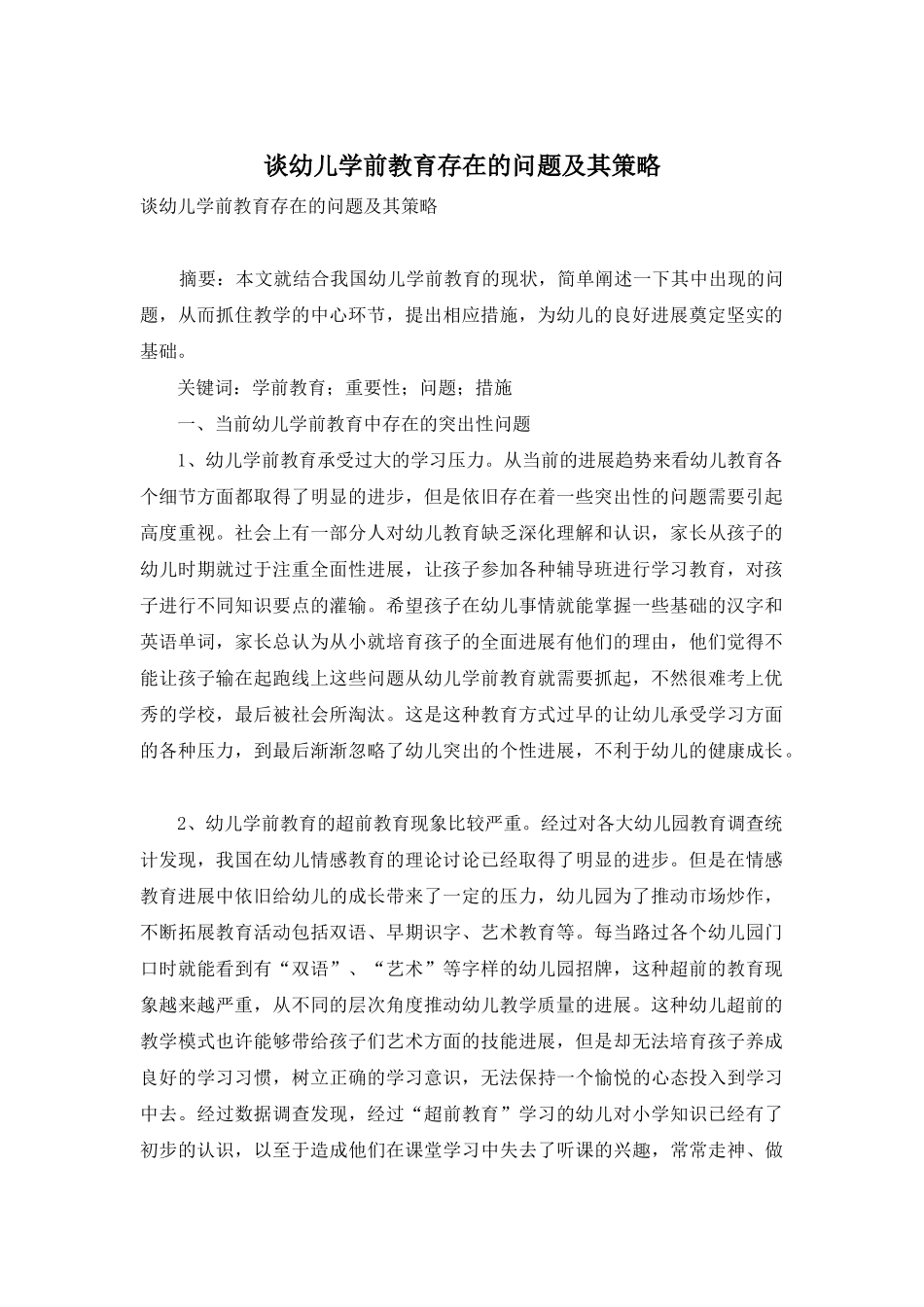 谈幼儿学前教育存在的问题及其策略

谈幼儿学前教育存在的问题及其策略

摘要：本文就结合我国幼儿学前教育的现状，简单阐述一下其中出现的问题，从而抓住教学的中心环节，提出相应措施，为幼儿的良好进展奠定坚实的基础。

关键词：学前教育；重要性；问题；措施

一、当前幼儿学前教育中存在的突出性问题

1、幼儿学前教育承受过大的学习压力。从当前的进展趋势来看幼儿教育各个细节方面都取得了明显的进步，但是依旧存在着一些突出性的问题需要引起高度重视。社会上有一部分人对幼儿教育缺乏深化理解和认识，家长从孩子的幼儿时期就过于注重全面性进展，让孩子参加各种辅导班进行学习教育，对孩子进行不同知识要点的灌输。希望孩子在幼儿事情就能掌握一些基础的汉字和英语单词，家长总认为从小就培育孩子的全面进展有他们的理由，他们觉得不能让孩子输在起跑线上这些问题从幼儿学前教育就需要抓起，不然很难考上优秀的学校，最后被社会所淘汰。这是这种教育方式过早的让幼儿承受学习方面的各种压力，到最后渐渐忽略了幼儿突出的个性进展，不利于幼儿的健康成长。

2、幼儿学前教育的超前教育现象比较严重。经过对各大幼儿园教育调查统计发现，我国在幼儿情感教育的理论讨论已经取得了明显的进步。但是在情感教育进展中依旧给幼儿的成长带来了一定的压力，幼儿园为了推动市场炒作，不断拓展教育活动包括双语、早期识字、艺术教育等。每当路过各个幼儿园门口时就能看到有“双语”、“艺术”等字样的幼儿园招牌，这种超前的教育现象越来越严重，从不同的层次角度推动幼儿教学质量的进展。这种幼儿超前的教学模式也许能够带给孩子们艺术方面的技能进展，但是却无法培育孩子养成良好的学习习惯，树立正确的学习意识，无法保持一个愉悦的心态投入到学习中去。经过数据调查发现，经过“超前教育”学习的幼儿对小学知识已经有了初步的认识，以至于造成他们在课堂学习中失去了听课的兴趣，常常走神、做